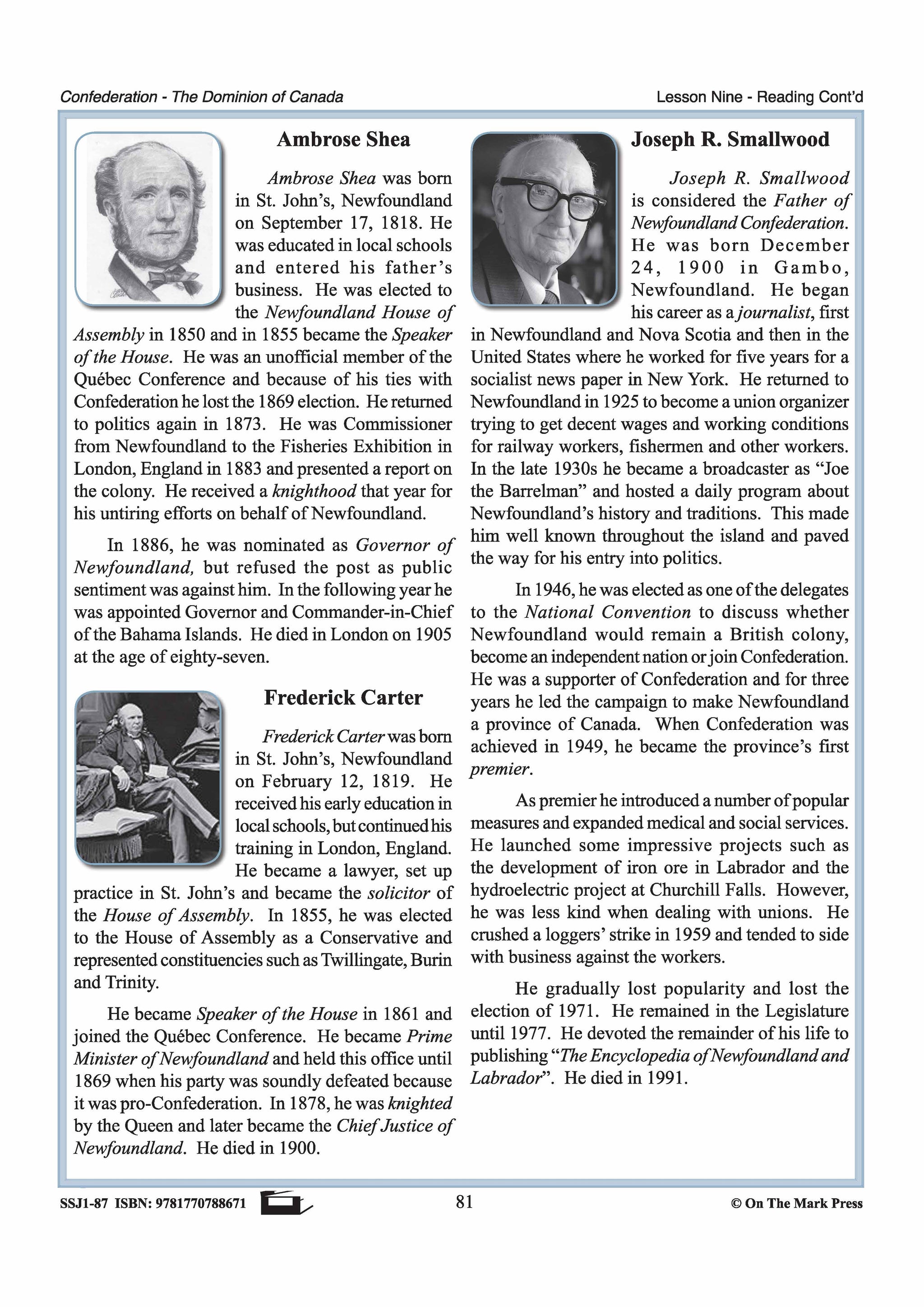 Confederation - The Dominion of Canada

Lesson Nine - Reading Cont'd

Ambrose Shea

Ambrose Shea was born in St. John's, Newfoundland on September 17, 1818. He was educated in local schools and entered his father's business. He was elected to the Newfoundland House of Assembly in 1850 and in 1855 became the Speaker of the House. He was an unofficial member of the Québec Conference and because of his ties with Confederation he lost the 1869 election. He returned to politics again in 1873. He was Commissioner from Newfoundland to the Fisheries Exhibition in London, England in 1883 and presented a report on the colony. He received a knighthood that year for his untiring efforts on behalf of Newfoundland.

In 1886, he was nominated as Governor of Newfoundland, but refused the post as public sentiment was against him. In the following year he was appointed Governor and Commander-in-Chief of the Bahama Islands. He died in London on 1905 at the age of eighty-seven.

Frederick Carter

Frederick Carter was born in St. John's, Newfoundland on February 12, 1819. He received his early education in local schools, but continued his training in London, England. He became a lawyer, set up practice in St. John's and became the solicitor of the House of Assembly. In 1855, he was elected to the House of Assembly as a Conservative and represented constituencies such as Twillingate, Burin and Trinity.

He became Speaker of the House in 1861 and joined the Québec Conference. He became Prime Minister of Newfoundland and held this office until 1869 when his party was soundly defeated because it was pro-Confederation. In 1878, he was knighted by the Queen and later became the Chief Justice of Newfoundland. He died in 1900.

Joseph R. Smallwood

Joseph R. Smallwood is considered the Father of Newfoundland Confederation. He was born December 24, 1900 in Gambo, Newfoundland. He began his career as a journalist, first in Newfoundland and Nova Scotia and then in the United States where he worked for five years for a socialist news paper in New York. He returned to Newfoundland in 1925 to become a union organizer trying to get decent wages and working conditions for railway workers, fishermen and other workers. In the late 1930s he became a broadcaster as "Joe the Barrelman" and hosted a daily program about Newfoundland's history and traditions. This made him well known throughout the island and paved the way for his entry into politics.

In 1946, he was elected as one of the delegates to the National Convention to discuss whether Newfoundland would remain a British colony, become an independent nation or join Confederation. He was a supporter of Confederation and for three years he led the campaign to make Newfoundland a province of Canada. When Confederation was achieved in 1949, he became the province's first premier.

As premier he introduced a number of popular measures and expanded medical and social services. He launched some impressive projects such as the development of iron ore in Labrador and the hydroelectric project at Churchill Falls. However, he was less kind when dealing with unions. He crushed a loggers' strike in 1959 and tended to side with business against the workers.

He gradually lost popularity and lost the election of 1971. He remained in the Legislature until 1977. He devoted the remainder of his life to publishing "The Encyclopedia of Newfoundland and Labrador". He died in 1991.

SSJ1-87 ISBN: 9781770788671

81

© On The Mark Press